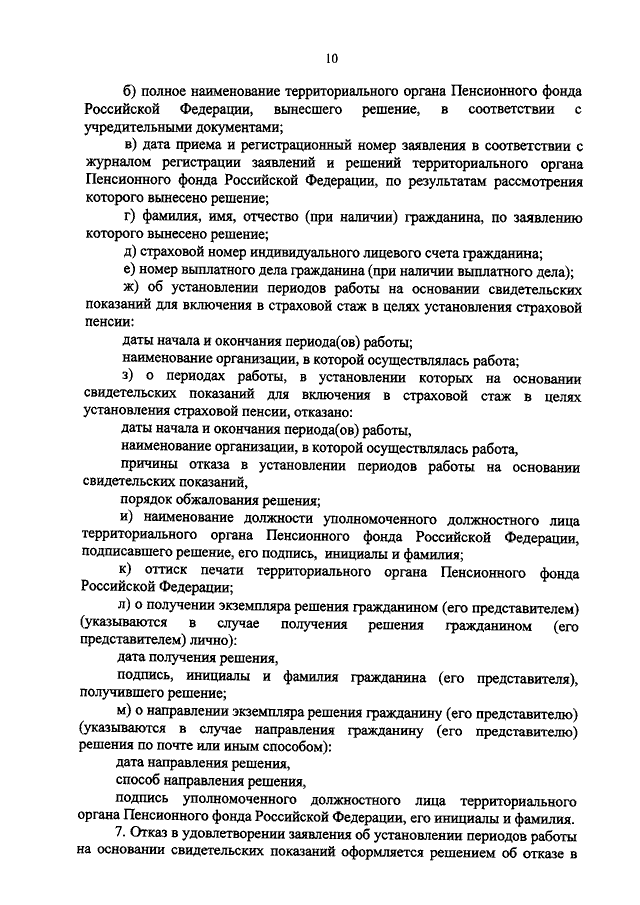 10

б) полное наименование территориального органа Пенсионного фонда Российской Федерации, вынесшего решение, в соответствии с учредительными документами;

в) дата приема и регистрационный номер заявления в соответствии с журналом регистрации заявлений и решений территориального органа Пенсионного фонда Российской Федерации, по результатам рассмотрения которого вынесено решение;

г) фамилия, имя, отчество (при наличии) гражданина, по заявлению которого вынесено решение;

д) страховой номер индивидуального лицевого счета гражданина;

е) номер выплатного дела гражданина (при наличии выплатного дела);

ж) об установлении периодов работы на основании свидетельских показаний для включения в страховой стаж в целях установления страховой пенсии:

даты начала и окончания периода(ов) работы;

наименование организации, в которой осуществлялась работа;

з) о периодах работы, в установлении которых на основании свидетельских показаний для включения в страховой стаж в целях установления страховой пенсии, отказано:

даты начала и окончания периода(ов) работы,

наименование организации, в которой осуществлялась работа,

причины отказа в установлении периодов работы на основании свидетельских показаний,

порядок обжалования решения;

и) наименование должности уполномоченного должностного лица территориального органа Пенсионного фонда Российской Федерации, подписавшего решение, его подпись, инициалы и фамилия;

к) оттиск печати территориального органа Пенсионного фонда Российской Федерации;

л) о получении экземпляра решения гражданином (его представителем) (указываются в случае получения решения гражданином (его представителем) лично):

дата получения решения,

подпись, инициалы и фамилия гражданина (его представителя), получившего решение;

м) о направлении экземпляра решения гражданину (его представителю) (указываются в случае направления гражданину (его представителю) решения по почте или иным способом):

дата направления решения,

способ направления решения,

подпись уполномоченного должностного лица территориального органа Пенсионного фонда Российской Федерации, его инициалы и фамилия.

7. Отказ в удовлетворении заявления об установлении периодов работы на основании свидетельских показаний оформляется решением об отказе в